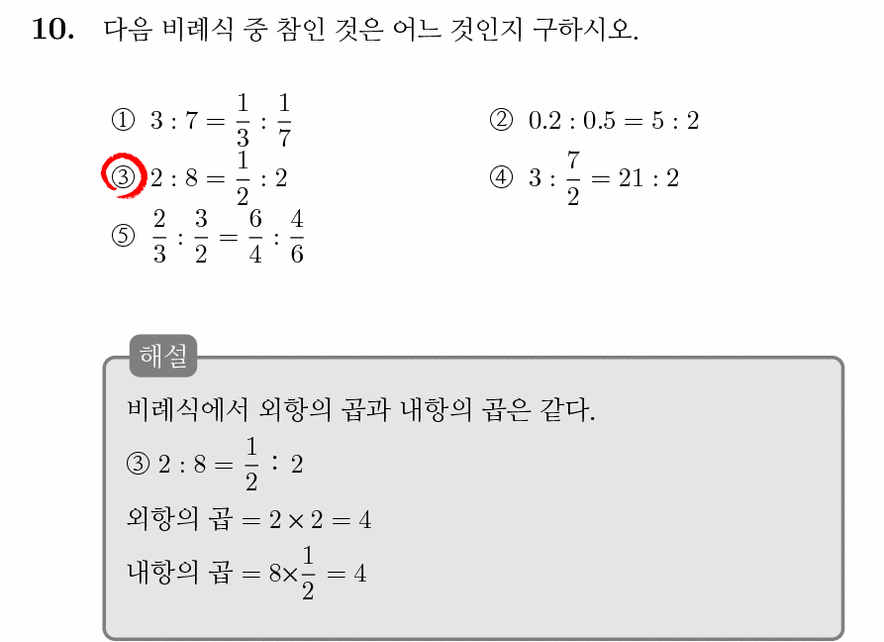 10. 다음 비례식 중 참인 것은 어느 것인지 구하시오.

① $3 : 7 = \frac{1}{3} : \frac{1}{7}$

② $0.2 : 0.5 = 5 : 2$

③ $2 : 8 = \frac{1}{2} : 2$

④ $3 : \frac{7}{2} = 21 : 2$

⑤ $\frac{2}{3} : \frac{3}{2} = \frac{6}{4} : \frac{4}{6}$

해설

비례식에서 외항의 곱과 내항의 곱은 같다.

③ $2 : 8 = \frac{1}{2} : 2$

외항의 곱 $= 2 \times 2 = 4$

내항의 곱 $= 8 \times \frac{1}{2} = 4$